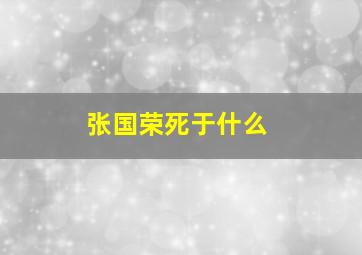 张国荣死于什么